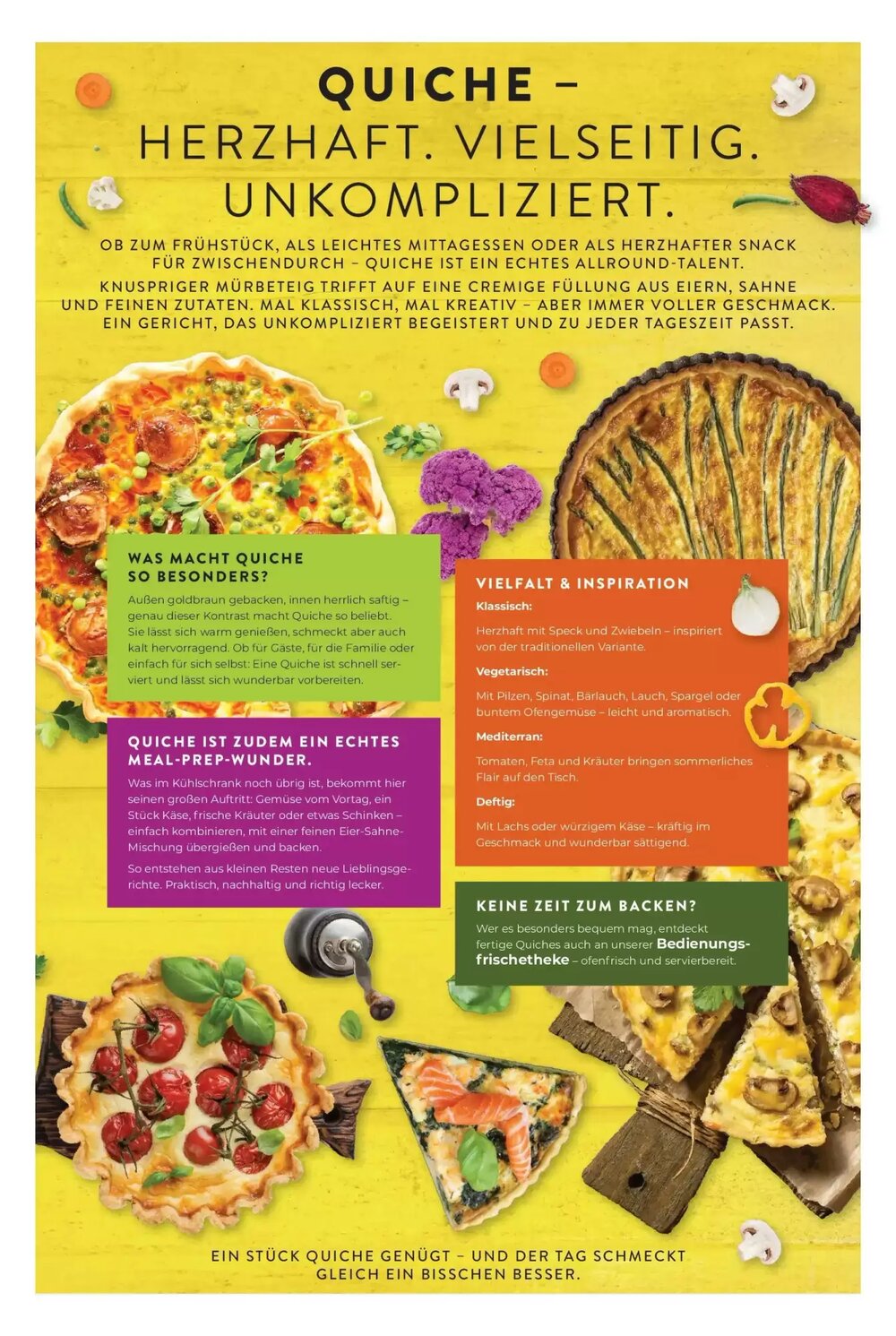 QUICHE –
HERZHAFT. VIELSEITIG.
UNKOMPLIZIERT.

OB ZUM FRÜHSTÜCK, ALS LEICHTES MITTAGESSEN ODER ALS HERZHAFTER SNACK FÜR ZWISCHENDURCH – QUICHE IST EIN ECHTES ALLROUND-TALENT.

KNUSPRIGER MÜRBETEIG TRIFFT AUF EINE CREMIGE FÜLLUNG AUS EIERN, SAHNE UND FEINEN ZUTATEN. MAL KLASSISCH, MAL KREATIV – ABER IMMER VOLLER GESCHMACK. EIN GERICHT, DAS UNKOMPLIZIERT BEGEISTERT UND ZU JEDER TAGESZEIT PASST.

WAS MACHT QUICHE SO BESONDERS?

Außen goldbraun gebacken, innen herrlich saftig – genau dieser Kontrast macht Quiche so beliebt. Sie lässt sich warm genießen, schmeckt aber auch kalt hervorragend. Ob für Gäste, für die Familie oder einfach für sich selbst: Eine Quiche ist schnell serviert und lässt sich wunderbar vorbereiten.

QUICHE IST ZUDEM EIN ECHTES MEAL-PREP-WUNDER.

Was im Kühlschrank noch übrig ist, bekommt hier seinen großen Auftritt: Gemüse vom Vortag, ein Stück Käse, frische Kräuter oder etwas Schinken – einfach kombinieren, mit einer feinen Eier-Sahne-Mischung übergießen und backen.

So entstehen aus kleinen Resten neue Lieblingsgerichte. Praktisch, nachhaltig und richtig lecker.

VIELFALT & INSPIRATION

Klassisch:

Herzhaft mit Speck und Zwiebeln – inspiriert von der traditionellen Variante.

Vegetarisch:

Mit Pilzen, Spinat, Bärlauch, Lauch, Spargel oder buntem Ofengemüse – leicht und aromatisch.

Mediterran:

Tomaten, Feta und Kräuter bringen sommerliches Flair auf den Tisch.

Deftig:

Mit Lachs oder würzigem Käse – kräftig im Geschmack und wunderbar sättigend.

KEINE ZEIT ZUM BACKEN?

Wer es besonders bequem mag, entdeckt fertige Quiches auch an unserer Bedienungsfrischetheke – ofenfrisch und servierbereit.

EIN STÜCK QUICHE GENÜGT – UND DER TAG SCHMECKT GLEICH EIN BISSCHEN BESSER.